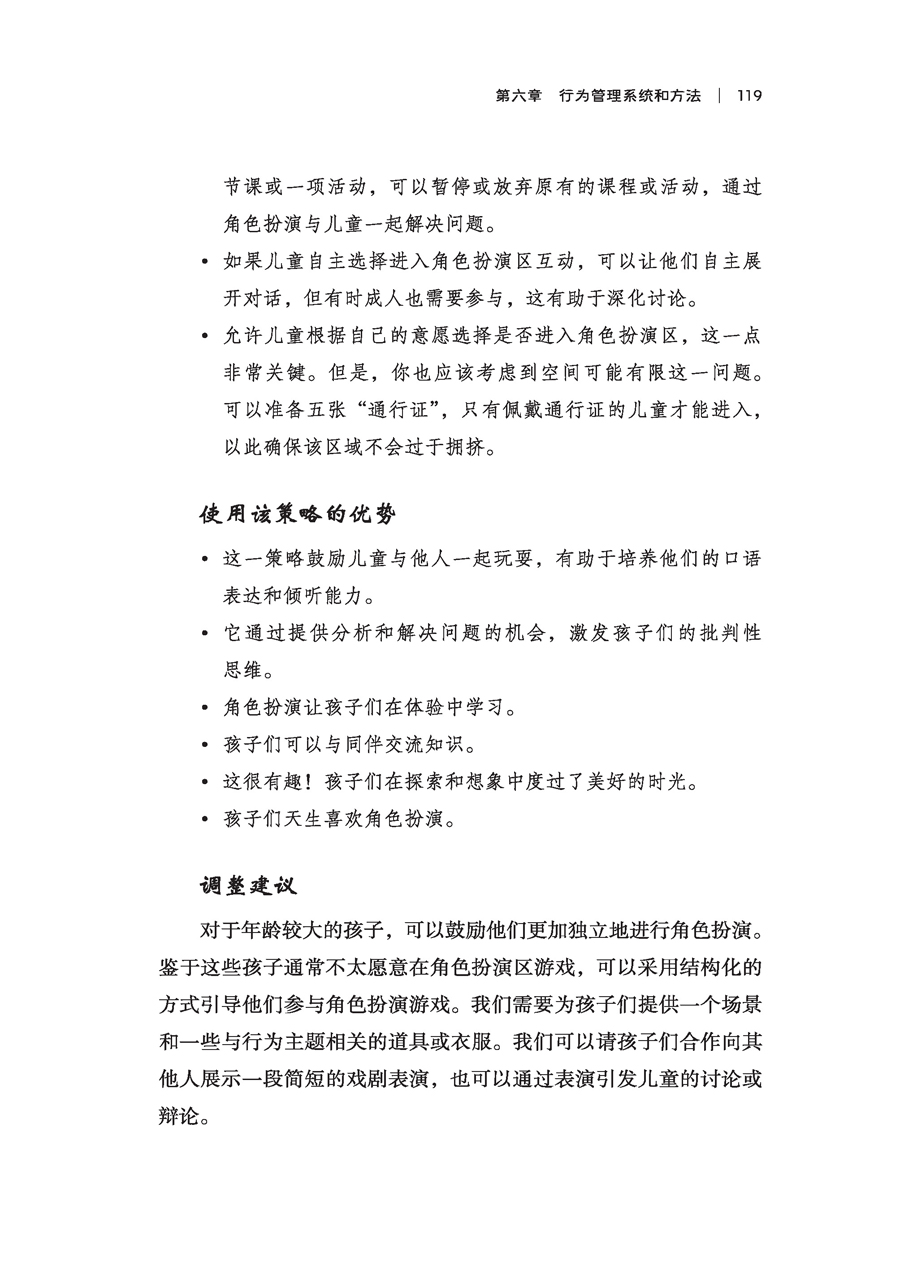 第六章　行为管理系统和方法 | 119

节课或一项活动，可以暂停或放弃原有的课程或活动，通过角色扮演与儿童一起解决问题。

• 如果儿童自主选择进入角色扮演区互动，可以让他们自主展开对话，但有时成人也需要参与，这有助于深化讨论。

• 允许儿童根据自己的意愿选择是否进入角色扮演区，这一点非常关键。但是，你也应该考虑到空间可能有限这一问题。可以准备五张“通行证”，只有佩戴通行证的儿童才能进入，以此确保该区域不会过于拥挤。

使用该策略的优势

• 这一策略鼓励儿童与他人一起玩耍，有助于培养他们的口语表达和倾听能力。

• 它通过提供分析和解决问题的机会，激发孩子们的批判性思维。

• 角色扮演让孩子们在体验中学习。

• 孩子们可以与同伴交流知识。

• 这很有趣！孩子们在探索和想象中度过了美好的时光。

• 孩子们天生喜欢角色扮演。

调整建议

对于年龄较大的孩子，可以鼓励他们更加独立地进行角色扮演。鉴于这些孩子通常不太愿意在角色扮演区游戏，可以采用结构化的方式引导他们参与角色扮演游戏。我们需要为孩子们提供一个场景和一些与行为主题相关的道具或衣服。我们可以请孩子们合作向其他人展示一段简短的戏剧表演，也可以通过表演引发儿童的讨论或辩论。